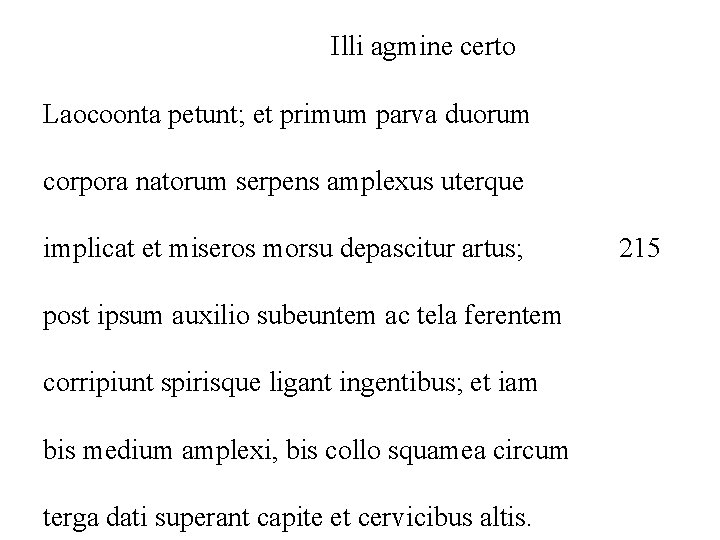 Illi agmine certo
Laocoonta petunt; et primum parva duorum
corpora natorum serpens amplexus uterque
implicat et miseros morsu depascitur artus; 215
post ipsum auxilio subeuntem ac tela ferentem
corripiunt spirisque ligant ingentibus; et iam
bis medium amplexi, bis collo squamea circum
terga dati superant capite et cervicibus altis.